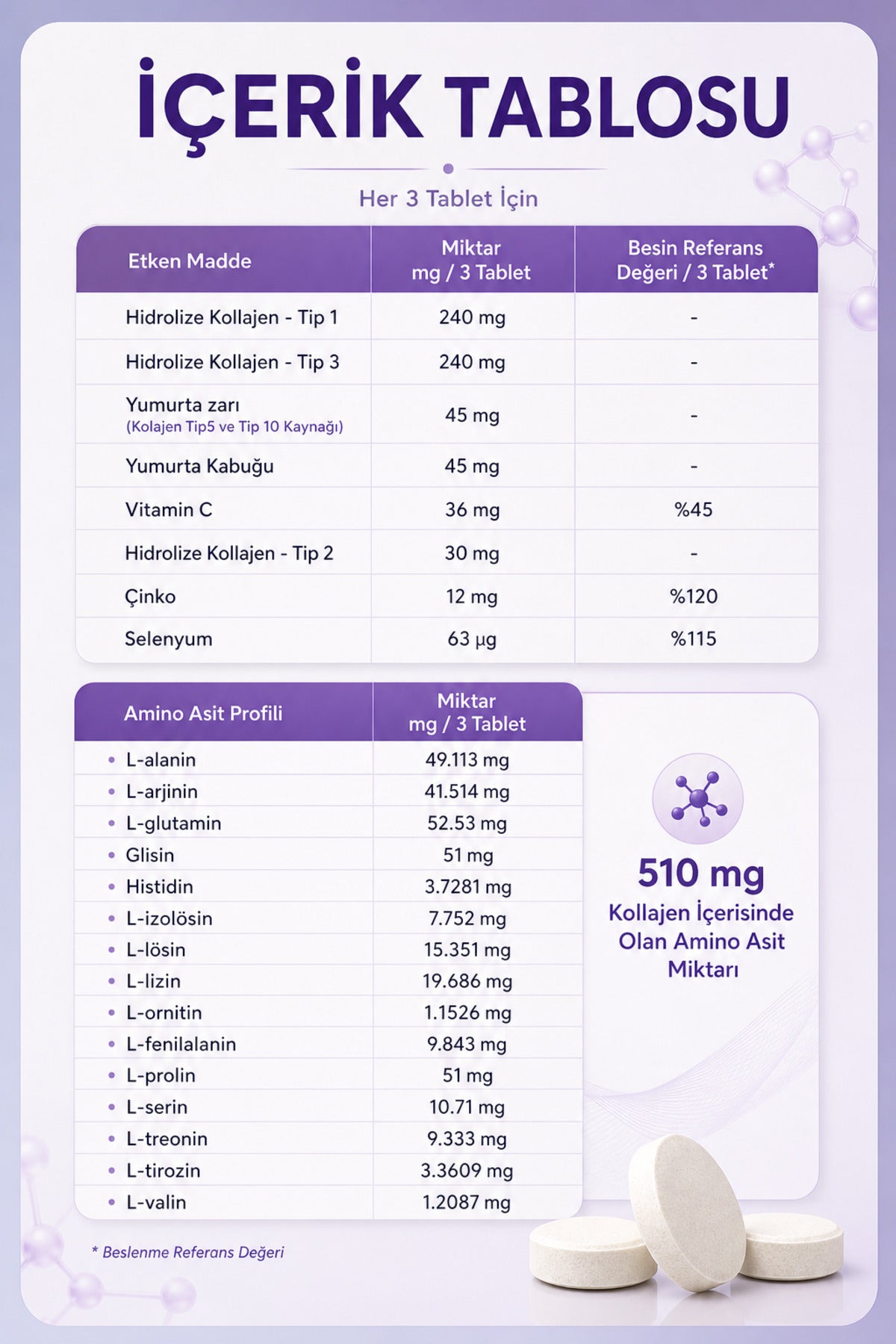 İÇERİK TABLOSU

Her 3 Tablet İçin

| Etken Madde | Miktar mg / 3 Tablet | Besin Referans Değeri / 3 Tablet* |
|---|---|---|
| Hidrolize Kollajen - Tip 1 | 240 mg | - |
| Hidrolize Kollajen - Tip 3 | 240 mg | - |
| Yumurta zarı (Kolajen Tip5 ve Tip 10 Kaynağı) | 45 mg | - |
| Yumurta Kabuğu | 45 mg | - |
| Vitamin C | 36 mg | %45 |
| Hidrolize Kollajen - Tip 2 | 30 mg | - |
| Çinko | 12 mg | %120 |
| Selenyum | 63 µg | %115 |

| Amino Asit Profili | Miktar mg / 3 Tablet |
|---|---|
| • L-alanin | 49.113 mg |
| • L-arjinin | 41.514 mg |
| • L-glutamin | 52.53 mg |
| • Glisin | 51 mg |
| • Histidin | 3.7281 mg |
| • L-izolösin | 7.752 mg |
| • L-lösin | 15.351 mg |
| • L-lizin | 19.686 mg |
| • L-ornitin | 1.1526 mg |
| • L-fenilalanin | 9.843 mg |
| • L-prolin | 51 mg |
| • L-serin | 10.71 mg |
| • L-treonin | 9.333 mg |
| • L-tirozin | 3.3609 mg |
| • L-valin | 1.2087 mg |

510 mg
Kollajen İçerisinde Olan Amino Asit Miktarı

* Beslenme Referans Değeri